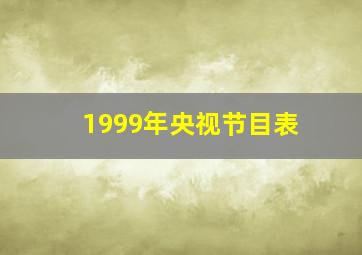 1999年央视节目表